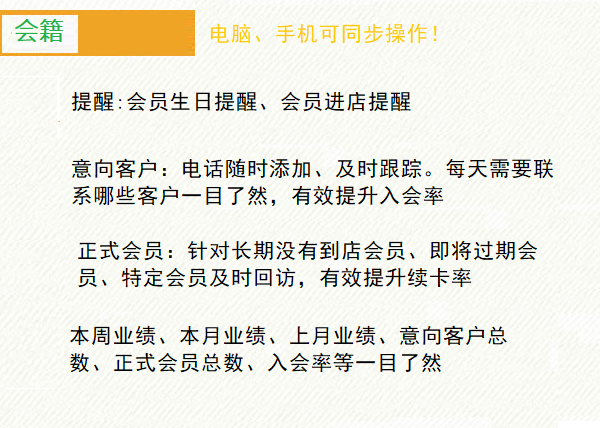 会籍

电脑、手机可同步操作！

提醒:会员生日提醒、会员进店提醒

意向客户：电话随时添加、及时跟踪。每天需要联系哪些客户一目了然，有效提升入会率

正式会员：针对长期没有到店会员、即将过期会员、特定会员及时回访，有效提升续卡率

本周业绩、本月业绩、上月业绩、意向客户总数、正式会员总数、入会率等一目了然